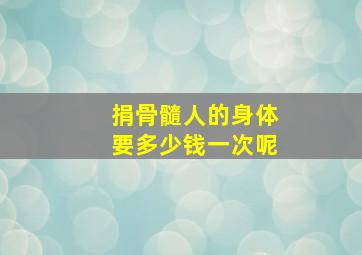 捐骨髓人的身体
要多少钱一次呢